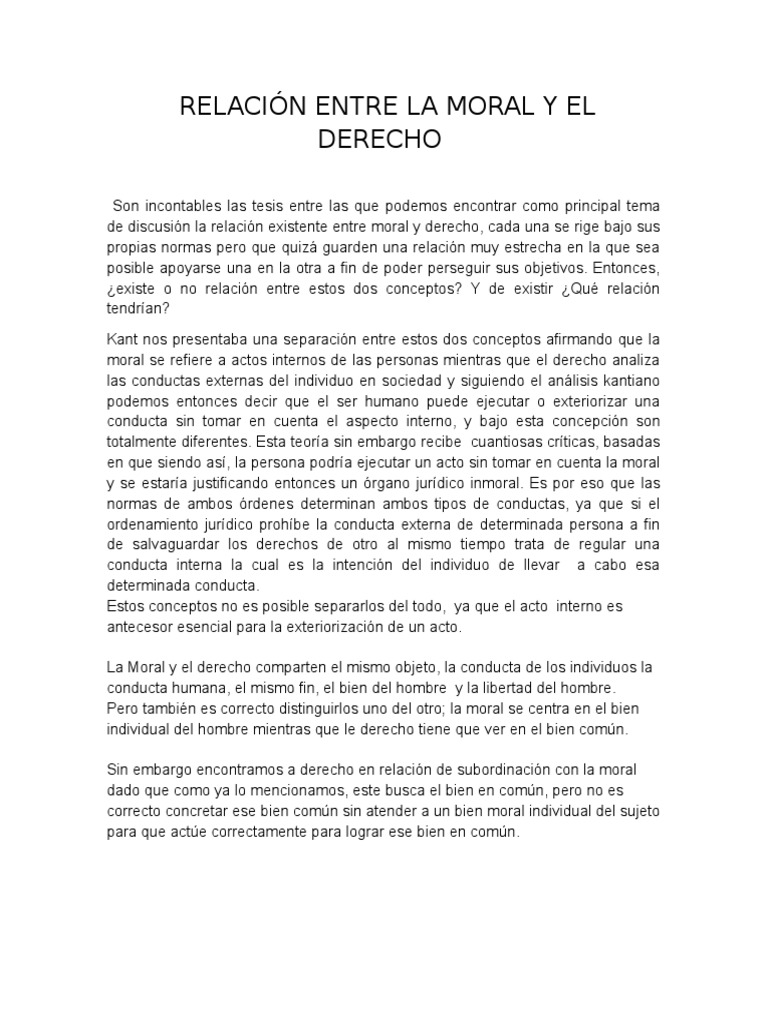 RELACIÓN ENTRE LA MORAL Y EL DERECHO

Son incontables las tesis entre las que podemos encontrar como principal tema de discusión la relación existente entre moral y derecho, cada una se rige bajo sus propias normas pero que quizá guarden una relación muy estrecha en la que sea posible apoyarse una en la otra a fin de poder perseguir sus objetivos. Entonces, ¿existe o no relación entre estos dos conceptos? Y de existir ¿Qué relación tendrían?

Kant nos presentaba una separación entre estos dos conceptos afirmando que la moral se refiere a actos internos de las personas mientras que el derecho analiza las conductas externas del individuo en sociedad y siguiendo el análisis kantiano podemos entonces decir que el ser humano puede ejecutar o exteriorizar una conducta sin tomar en cuenta el aspecto interno, y bajo esta concepción son totalmente diferentes. Esta teoría sin embargo recibe cuantiosas críticas, basadas en que siendo así, la persona podría ejecutar un acto sin tomar en cuenta la moral y se estaría justificando entonces un órgano jurídico inmoral. Es por eso que las normas de ambos órdenes determinan ambos tipos de conductas, ya que si el ordenamiento jurídico prohíbe la conducta externa de determinada persona a fin de salvaguardar los derechos de otro al mismo tiempo trata de regular una conducta interna la cual es la intención del individuo de llevar a cabo esa determinada conducta.
Estos conceptos no es posible separarlos del todo, ya que el acto interno es antecesor esencial para la exteriorización de un acto.

La Moral y el derecho comparten el mismo objeto, la conducta de los individuos la conducta humana, el mismo fin, el bien del hombre y la libertad del hombre.
Pero también es correcto distinguirlos uno del otro; la moral se centra en el bien individual del hombre mientras que le derecho tiene que ver en el bien común.

Sin embargo encontramos a derecho en relación de subordinación con la moral dado que como ya lo mencionamos, este busca el bien en común, pero no es correcto concretar ese bien común sin atender a un bien moral individual del sujeto para que actúe correctamente para lograr ese bien en común.